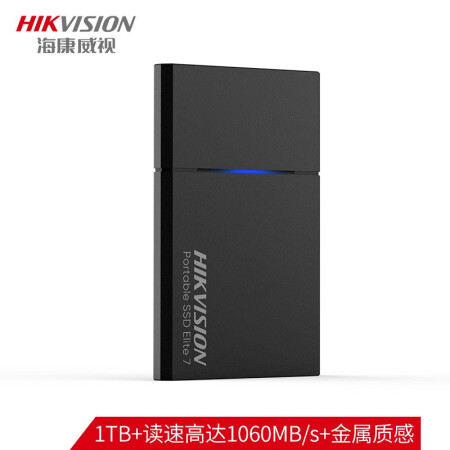 HIKVISION
海康威视

HIKVISION
Portable SSD Elite 7

1TB+读速高达1060MB/s+金属质感